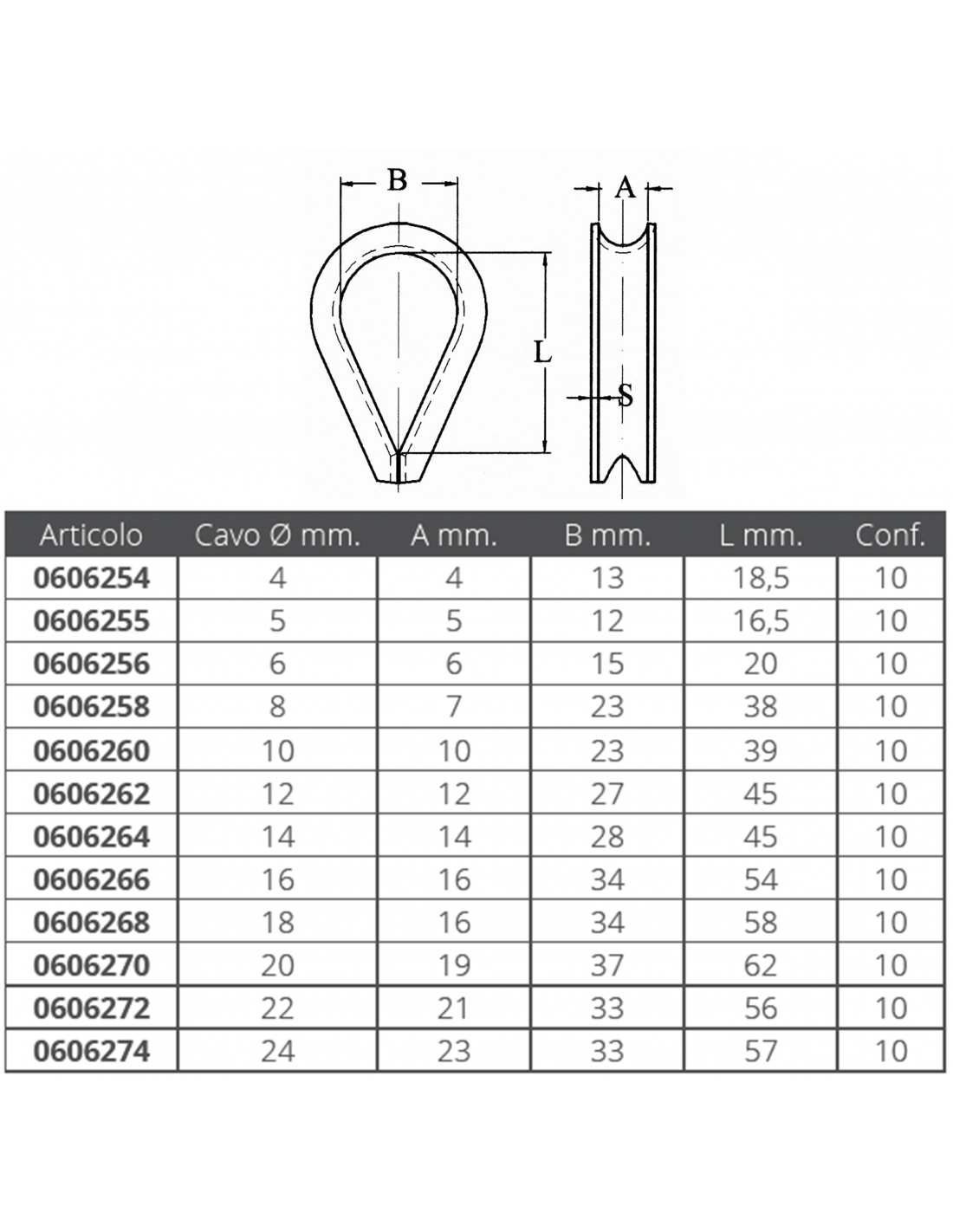 B

A

L

S

| Articolo | Cavo Ø mm. | A mm. | B mm. | L mm. | Conf. |
|---|---|---|---|---|---|
| 0606254 | 4 | 4 | 13 | 18,5 | 10 |
| 0606255 | 5 | 5 | 12 | 16,5 | 10 |
| 0606256 | 6 | 6 | 15 | 20 | 10 |
| 0606258 | 8 | 7 | 23 | 38 | 10 |
| 0606260 | 10 | 10 | 23 | 39 | 10 |
| 0606262 | 12 | 12 | 27 | 45 | 10 |
| 0606264 | 14 | 14 | 28 | 45 | 10 |
| 0606266 | 16 | 16 | 34 | 54 | 10 |
| 0606268 | 18 | 16 | 34 | 58 | 10 |
| 0606270 | 20 | 19 | 37 | 62 | 10 |
| 0606272 | 22 | 21 | 33 | 56 | 10 |
| 0606274 | 24 | 23 | 33 | 57 | 10 |